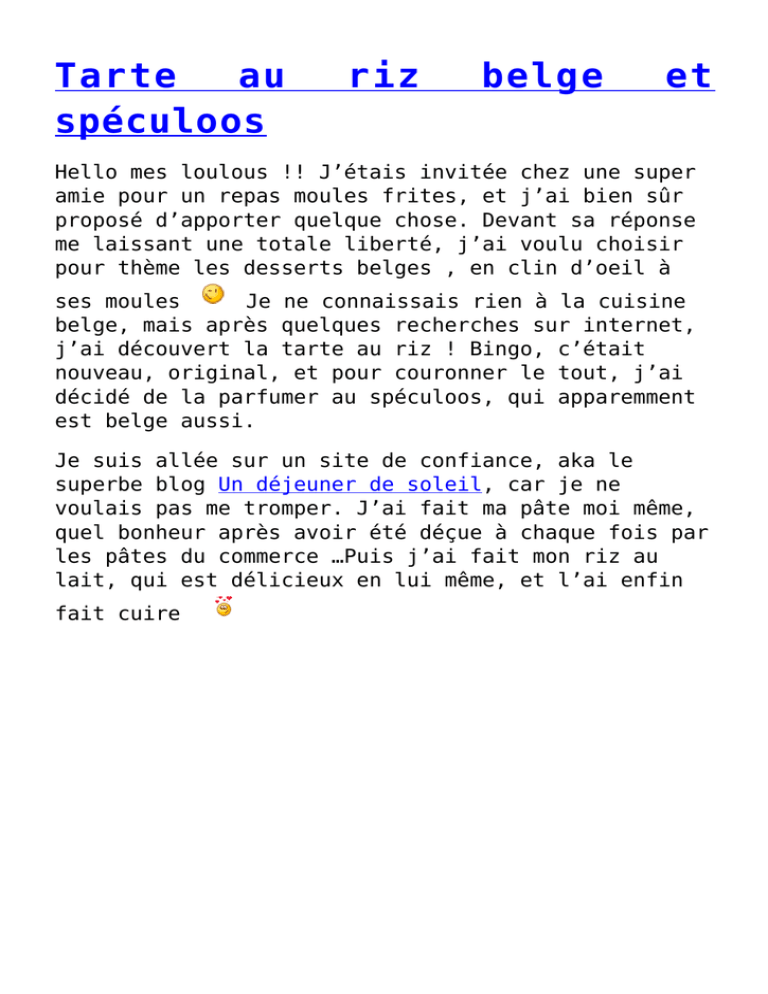 Tarte au riz belge et spéculoos

Hello mes loulous !! J'étais invitée chez une super amie pour un repas moules frites, et j'ai bien sûr proposé d'apporter quelque chose. Devant sa réponse me laissant une totale liberté, j'ai voulu choisir pour thème les desserts belges , en clin d'oeil à ses moules Je ne connaissais rien à la cuisine belge, mais après quelques recherches sur internet, j'ai découvert la tarte au riz ! Bingo, c'était nouveau, original, et pour couronner le tout, j'ai décidé de la parfumer au spéculoos, qui apparemment est belge aussi.

Je suis allée sur un site de confiance, aka le superbe blog Un déjeuner de soleil, car je ne voulais pas me tromper. J'ai fait ma pâte moi même, quel bonheur après avoir été déçue à chaque fois par les pâtes du commerce …Puis j'ai fait mon riz au lait, qui est délicieux en lui même, et l'ai enfin fait cuire